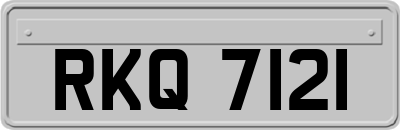 RKQ 7121